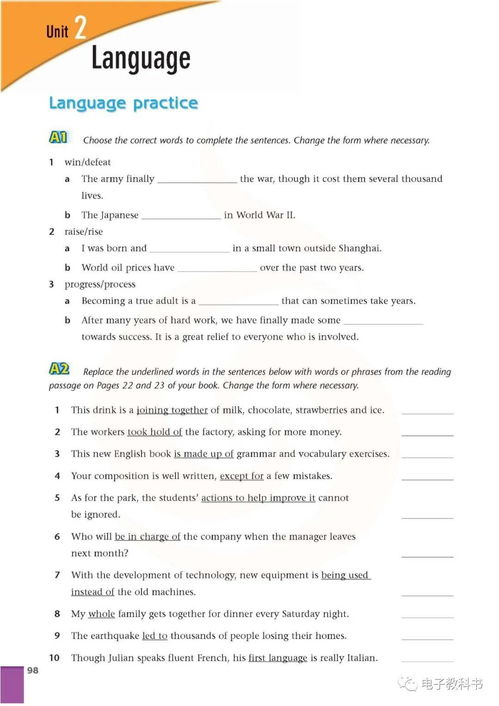 Unit 2
Language

Language practice

A1 Choose the correct words to complete the sentences. Change the form where necessary.

1 win/defeat
a The army finally ________________ the war, though it cost them several thousand lives.
b The Japanese ________________ in World War II.

2 raise/rise
a I was born and ________________ in a small town outside Shanghai.
b World oil prices have ________________ over the past two years.

3 progress/process
a Becoming a true adult is a ________________ that can sometimes take years.
b After many years of hard work, we have finally made some ________________ towards success. It is a great relief to everyone who is involved.

A2 Replace the underlined words in the sentences below with words or phrases from the reading passage on Pages 22 and 23 of your book. Change the form where necessary.

1 This drink is a joining together of milk, chocolate, strawberries and ice. __________
2 The workers took hold of the factory, asking for more money. __________
3 This new English book is made up of grammar and vocabulary exercises. __________
4 Your composition is well written, except for a few mistakes. __________
5 As for the park, the students' actions to help improve it cannot be ignored. __________
6 Who will be in charge of the company when the manager leaves next month? __________
7 With the development of technology, new equipment is being used instead of the old machines. __________
8 My whole family gets together for dinner every Saturday night. __________
9 The earthquake led to thousands of people losing their homes. __________
10 Though Julian speaks fluent French, his first language is really Italian. __________

98

电子教科书